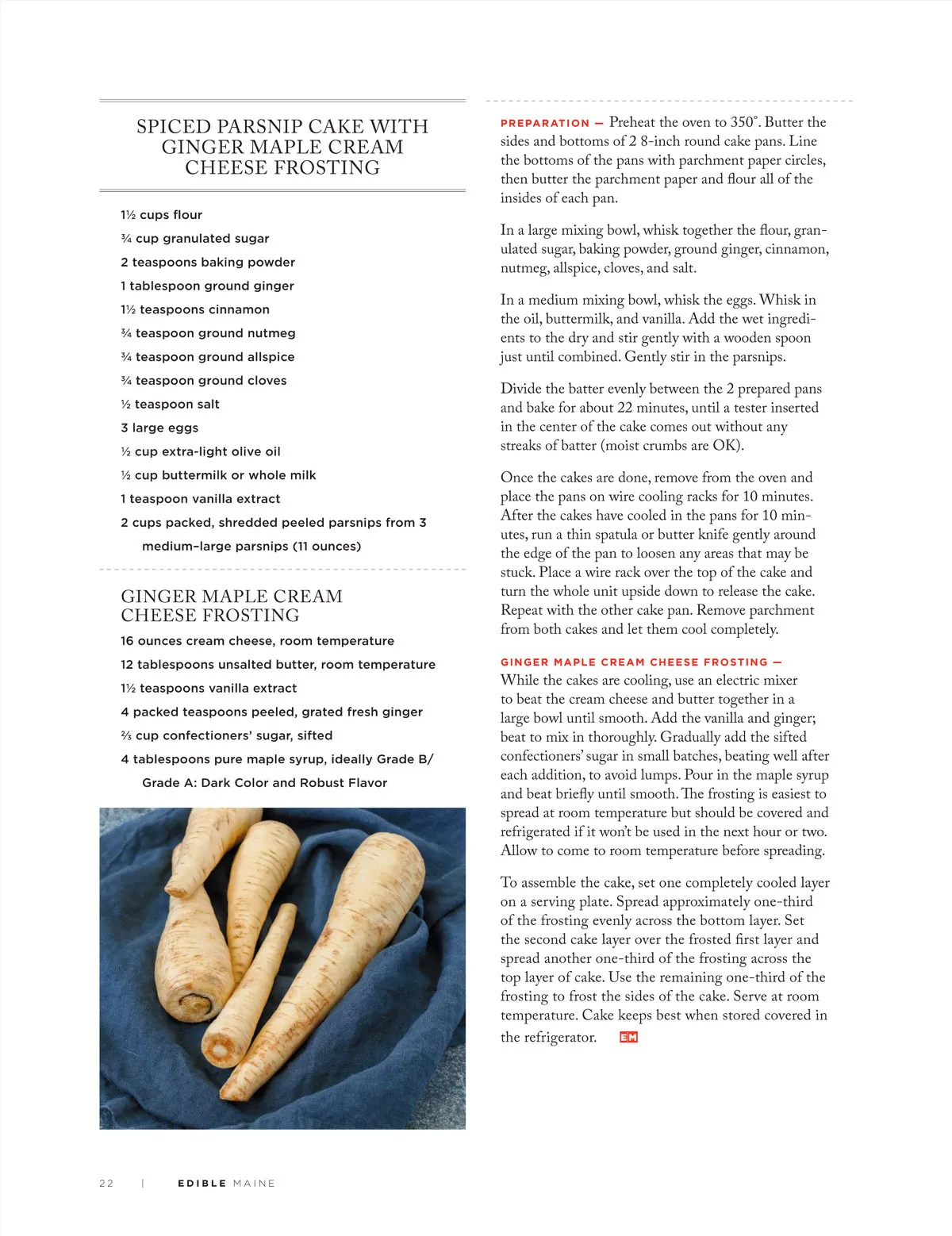 SPICED PARSNIP CAKE WITH GINGER MAPLE CREAM CHEESE FROSTING

1½ cups flour

¾ cup granulated sugar

2 teaspoons baking powder

1 tablespoon ground ginger

1½ teaspoons cinnamon

¾ teaspoon ground nutmeg

¾ teaspoon ground allspice

¾ teaspoon ground cloves

½ teaspoon salt

3 large eggs

½ cup extra-light olive oil

½ cup buttermilk or whole milk

1 teaspoon vanilla extract

2 cups packed, shredded peeled parsnips from 3 medium–large parsnips (11 ounces)

GINGER MAPLE CREAM CHEESE FROSTING

16 ounces cream cheese, room temperature

12 tablespoons unsalted butter, room temperature

1½ teaspoons vanilla extract

4 packed teaspoons peeled, grated fresh ginger

⅔ cup confectioners' sugar, sifted

4 tablespoons pure maple syrup, ideally Grade B/ Grade A: Dark Color and Robust Flavor

PREPARATION — Preheat the oven to 350°. Butter the sides and bottoms of 2 8-inch round cake pans. Line the bottoms of the pans with parchment paper circles, then butter the parchment paper and flour all of the insides of each pan.

In a large mixing bowl, whisk together the flour, granulated sugar, baking powder, ground ginger, cinnamon, nutmeg, allspice, cloves, and salt.

In a medium mixing bowl, whisk the eggs. Whisk in the oil, buttermilk, and vanilla. Add the wet ingredients to the dry and stir gently with a wooden spoon just until combined. Gently stir in the parsnips.

Divide the batter evenly between the 2 prepared pans and bake for about 22 minutes, until a tester inserted in the center of the cake comes out without any streaks of batter (moist crumbs are OK).

Once the cakes are done, remove from the oven and place the pans on wire cooling racks for 10 minutes. After the cakes have cooled in the pans for 10 minutes, run a thin spatula or butter knife gently around the edge of the pan to loosen any areas that may be stuck. Place a wire rack over the top of the cake and turn the whole unit upside down to release the cake. Repeat with the other cake pan. Remove parchment from both cakes and let them cool completely.

GINGER MAPLE CREAM CHEESE FROSTING — While the cakes are cooling, use an electric mixer to beat the cream cheese and butter together in a large bowl until smooth. Add the vanilla and ginger; beat to mix in thoroughly. Gradually add the sifted confectioners' sugar in small batches, beating well after each addition, to avoid lumps. Pour in the maple syrup and beat briefly until smooth. The frosting is easiest to spread at room temperature but should be covered and refrigerated if it won't be used in the next hour or two. Allow to come to room temperature before spreading.

To assemble the cake, set one completely cooled layer on a serving plate. Spread approximately one-third of the frosting evenly across the bottom layer. Set the second cake layer over the frosted first layer and spread another one-third of the frosting across the top layer of cake. Use the remaining one-third of the frosting to frost the sides of the cake. Serve at room temperature. Cake keeps best when stored covered in the refrigerator. EM

22 | EDIBLE MAINE